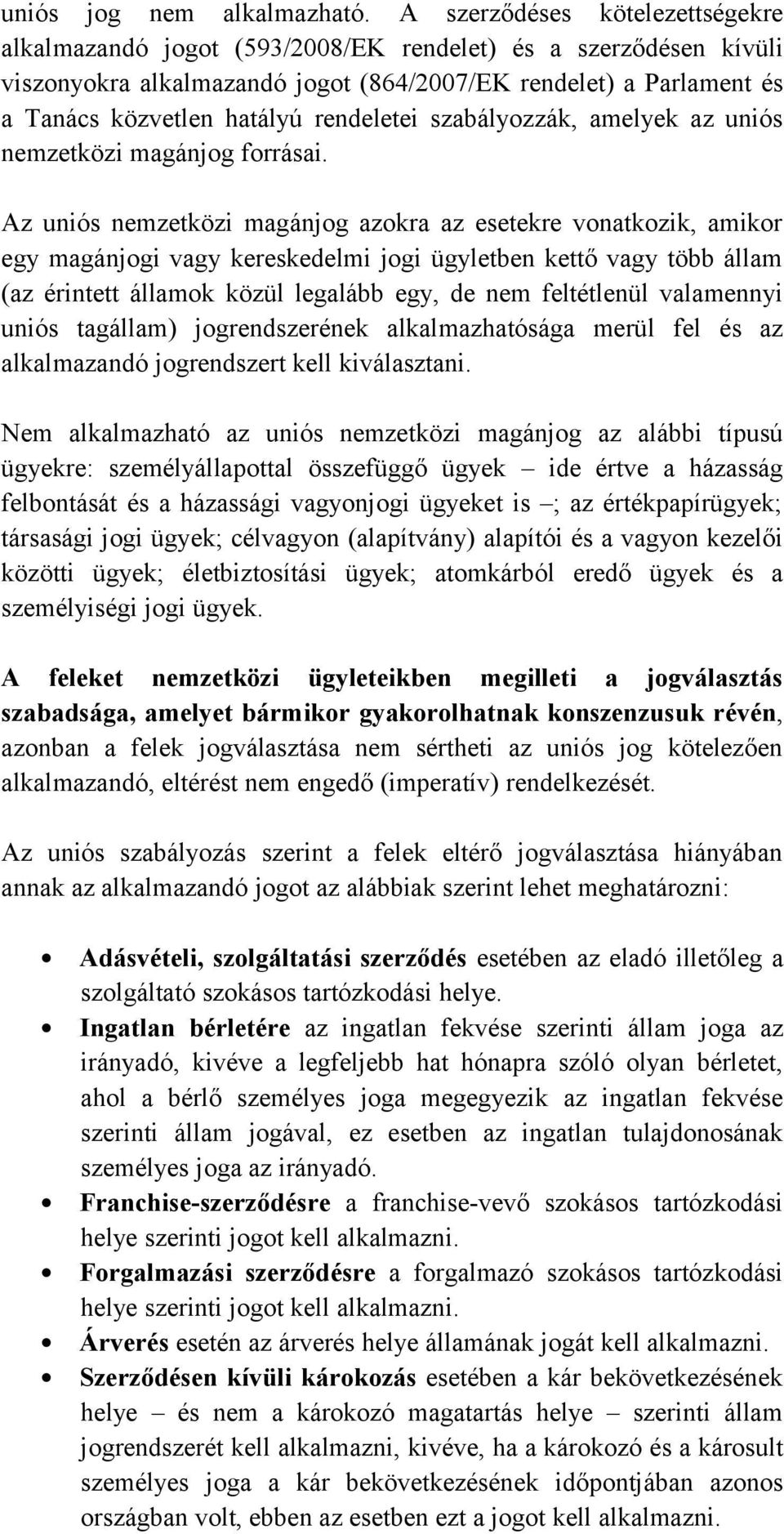 uniós jog nem alkalmazható. A szerződéses kötelezettségekre alkalmazandó jogot (593/2008/EK rendelet) és a szerződésen kívüli viszonyokra alkalmazandó jogot (864/2007/EK rendelet) a Parlament és a Tanács közvetlen hatályú rendeletei szabályozzák, amelyek az uniós nemzetközi magánjog forrásai.

Az uniós nemzetközi magánjog azokra az esetekre vonatkozik, amikor egy magánjogi vagy kereskedelmi jogi ügyletben kettő vagy több állam (az érintett államok közül legalább egy, de nem feltétlenül valamennyi uniós tagállam) jogrendszerének alkalmazhatósága merül fel és az alkalmazandó jogrendszert kell kiválasztani.

Nem alkalmazható az uniós nemzetközi magánjog az alábbi típusú ügyekre: személyállapottal összefüggő ügyek – ide értve a házasság felbontását és a házassági vagyonjogi ügyeket is –; az értékpapírügyek; társasági jogi ügyek; célvagyon (alapítvány) alapítói és a vagyon kezelői közötti ügyek; életbiztosítási ügyek; atomkárból eredő ügyek és a személyiségi jogi ügyek.

A feleket nemzetközi ügyleteikben megilleti a jogválasztás szabadsága, amelyet bármikor gyakorolhatnak konszenzusuk révén, azonban a felek jogválasztása nem sértheti az uniós jog kötelezően alkalmazandó, eltérést nem engedő (imperatív) rendelkezését.

Az uniós szabályozás szerint a felek eltérő jogválasztása hiányában annak az alkalmazandó jogot az alábbiak szerint lehet meghatározni:

• Adásvételi, szolgáltatási szerződés esetében az eladó illetőleg a szolgáltató szokásos tartózkodási helye.
• Ingatlan bérletére az ingatlan fekvése szerinti állam joga az irányadó, kivéve a legfeljebb hat hónapra szóló olyan bérletet, ahol a bérlő személyes joga megegyezik az ingatlan fekvése szerinti állam jogával, ez esetben az ingatlan tulajdonosának személyes joga az irányadó.
• Franchise-szerződésre a franchise-vevő szokásos tartózkodási helye szerinti jogot kell alkalmazni.
• Forgalmazási szerződésre a forgalmazó szokásos tartózkodási helye szerinti jogot kell alkalmazni.
• Árverés esetén az árverés helye államának jogát kell alkalmazni.
• Szerződésen kívüli károkozás esetében a kár bekövetkezésének helye – és nem a károkozó magatartás helye – szerinti állam jogrendszerét kell alkalmazni, kivéve, ha a károkozó és a károsult személyes joga a kár bekövetkezésének időpontjában azonos országban volt, ebben az esetben ezt a jogot kell alkalmazni.